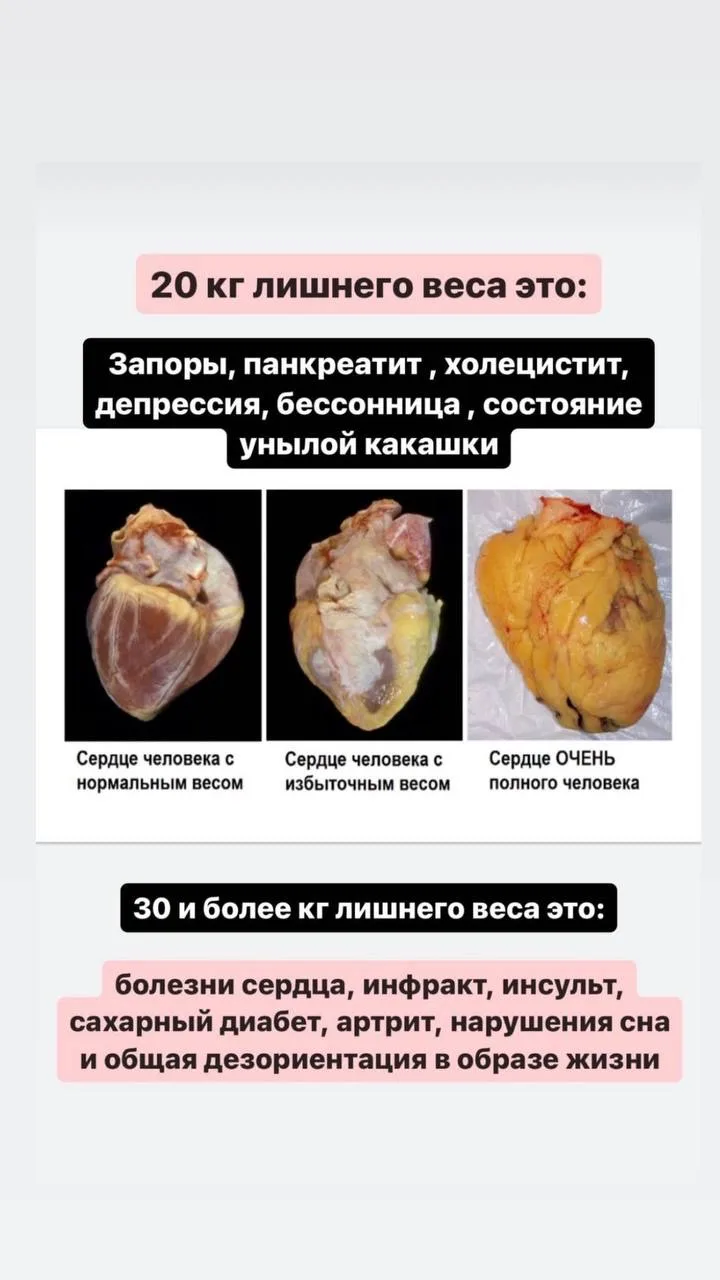 20 кг лишнего веса это:

Запоры, панкреатит , холецистит, депрессия, бессонница , состояние унылой какашки

Сердце человека с нормальным весом

Сердце человека с избыточным весом

Сердце ОЧЕНЬ полного человека

30 и более кг лишнего веса это:

болезни сердца, инфракт, инсульт, сахарный диабет, артрит, нарушения сна и общая дезориентация в образе жизни